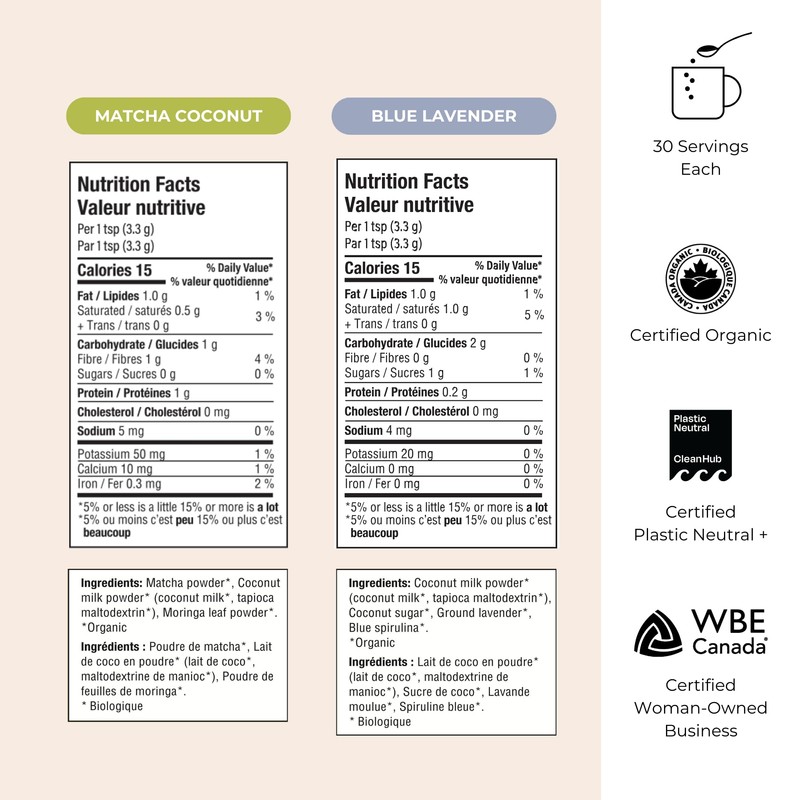 MATCHA COCONUT

Nutrition Facts
Valeur nutritive
Per 1 tsp (3.3 g)
Par 1 tsp (3.3 g)

| Calories 15 | % Daily Value* % valeur quotidienne* |
|---|---|
| Fat / Lipides 1.0 g | 1 % |
| Saturated / saturés 0.5 g + Trans / trans 0 g | 3 % |
| Carbohydrate / Glucides 1 g | |
| Fibre / Fibres 1 g | 4 % |
| Sugars / Sucres 0 g | 0 % |
| Protein / Protéines 1 g | |
| Cholesterol / Cholestérol 0 mg | |
| Sodium 5 mg | 0 % |
| Potassium 50 mg | 1 % |
| Calcium 10 mg | 1 % |
| Iron / Fer 0.3 mg | 2 % |

*5% or less is a little 15% or more is a lot
*5% ou moins c'est peu 15% ou plus c'est beaucoup

Ingredients: Matcha powder*, Coconut milk powder* (coconut milk*, tapioca maltodextrin*), Moringa leaf powder*.
*Organic
Ingrédients : Poudre de matcha*, Lait de coco en poudre* (lait de coco*, maltodextrine de manioc*), Poudre de feuilles de moringa*.
* Biologique

BLUE LAVENDER

Nutrition Facts
Valeur nutritive
Per 1 tsp (3.3 g)
Par 1 tsp (3.3 g)

| Calories 15 | % Daily Value* % valeur quotidienne* |
|---|---|
| Fat / Lipides 1.0 g | 1 % |
| Saturated / saturés 1.0 g + Trans / trans 0 g | 5 % |
| Carbohydrate / Glucides 2 g | |
| Fibre / Fibres 0 g | 0 % |
| Sugars / Sucres 1 g | 1 % |
| Protein / Protéines 0.2 g | |
| Cholesterol / Cholestérol 0 mg | |
| Sodium 4 mg | 0 % |
| Potassium 20 mg | 0 % |
| Calcium 0 mg | 0 % |
| Iron / Fer 0 mg | 0 % |

*5% or less is a little 15% or more is a lot
*5% ou moins c'est peu 15% ou plus c'est beaucoup

Ingredients: Coconut milk powder* (coconut milk*, tapioca maltodextrin*), Coconut sugar*, Ground lavender*, Blue spirulina*.
*Organic
Ingrédients : Lait de coco en poudre* (lait de coco*, maltodextrine de manioc*), Sucre de coco*, Lavande moulue*, Spiruline bleue*.
* Biologique

30 Servings Each

CANADA ORGANIC • BIOLOGIQUE CANADA

Certified Organic

Plastic Neutral
CleanHub

Certified Plastic Neutral +

WBE Canada

Certified Woman-Owned Business